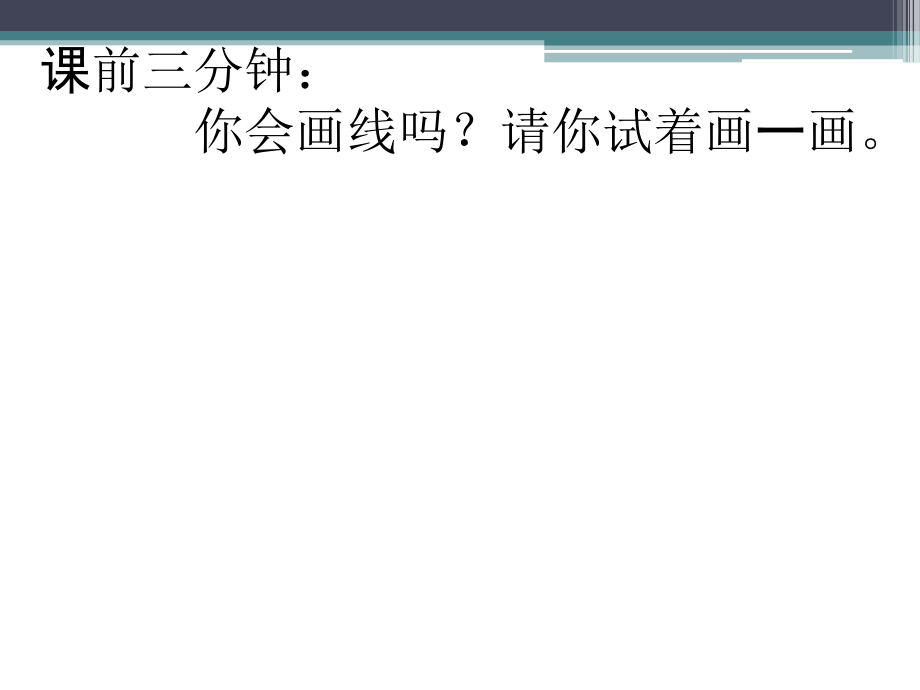 课前三分钟：

你会画线吗？请你试着画一画。